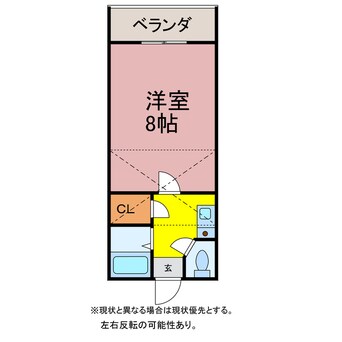 ベランダ

洋室
8帖

CL

玄

※現状と異なる場合は現状優先とする。
左右反転の可能性あり。